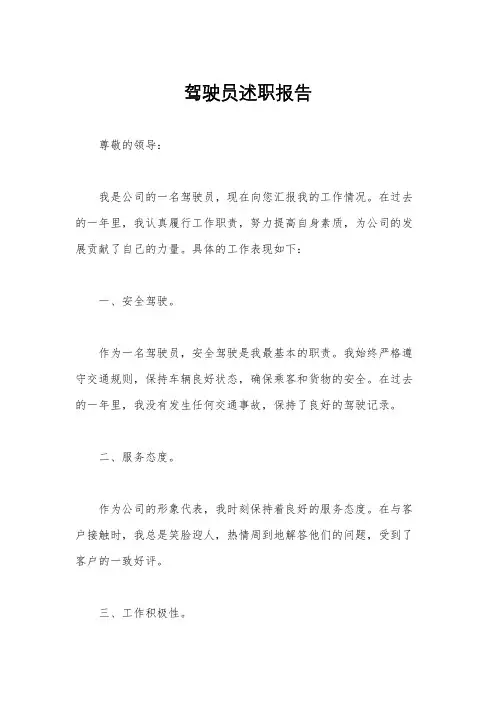 驾驶员述职报告

尊敬的领导：

我是公司的一名驾驶员，现在向您汇报我的工作情况。在过去的一年里，我认真履行工作职责，努力提高自身素质，为公司的发展贡献了自己的力量。具体的工作表现如下：

一、安全驾驶。

作为一名驾驶员，安全驾驶是我最基本的职责。我始终严格遵守交通规则，保持车辆良好状态，确保乘客和货物的安全。在过去的一年里，我没有发生任何交通事故，保持了良好的驾驶记录。

二、服务态度。

作为公司的形象代表，我时刻保持着良好的服务态度。在与客户接触时，我总是笑脸迎人，热情周到地解答他们的问题，受到了客户的一致好评。

三、工作积极性。